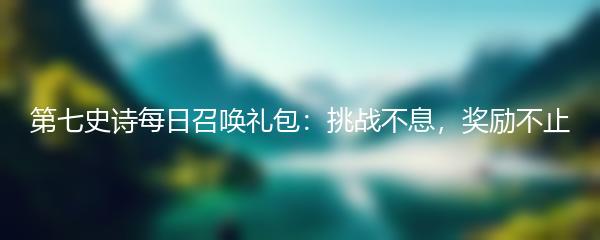 第七史诗每日召唤礼包：挑战不息，奖励不止